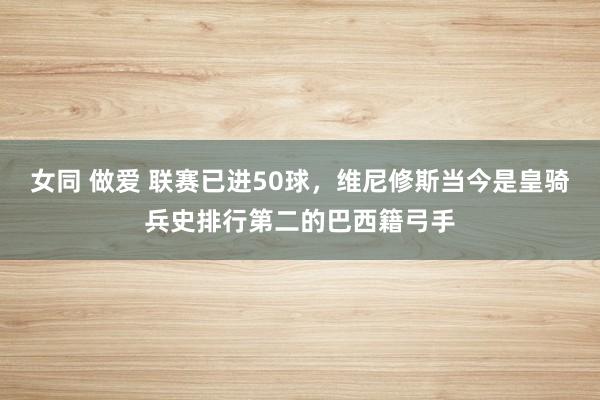 女同 做爱 联赛已进50球，维尼修斯当今是皇骑兵史排行第二的巴西籍弓手